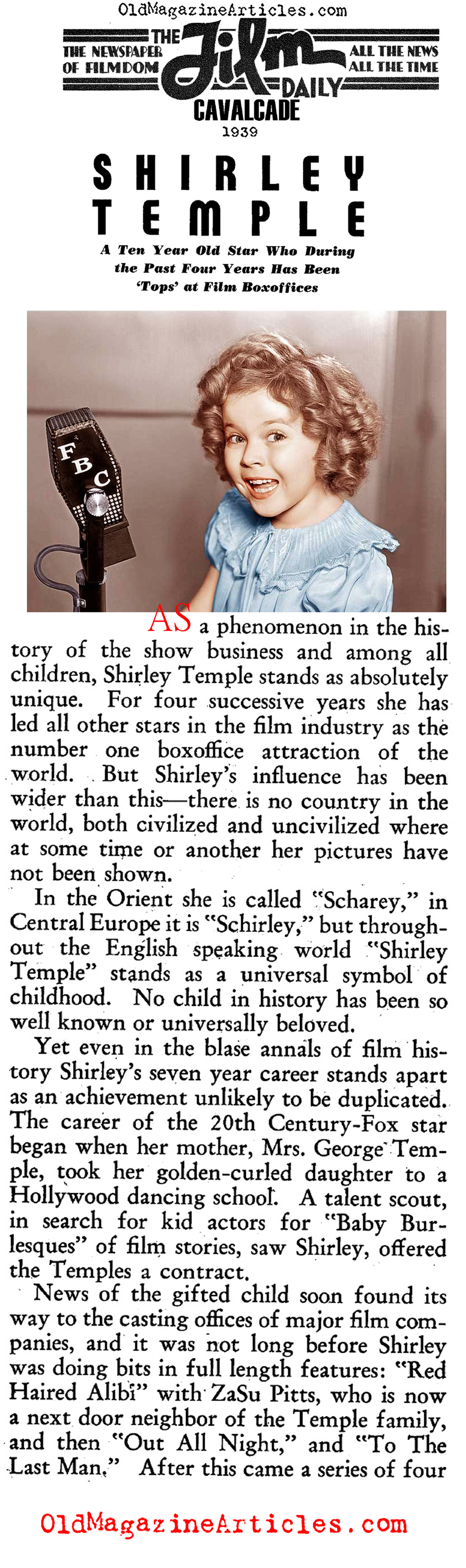 OldMagazineArticles.com

THE NEWSPAPER OF FILMDOM

THE Film DAILY

ALL THE NEWS ALL THE TIME

CAVALCADE

1939

SHIRLEY TEMPLE

A Ten Year Old Star Who During the Past Four Years Has Been 'Tops' at Film Boxoffices

FBC

AS a phenomenon in the history of the show business and among all children, Shirley Temple stands as absolutely unique. For four successive years she has led all other stars in the film industry as the number one boxoffice attraction of the world. But Shirley's influence has been wider than this—there is no country in the world, both civilized and uncivilized where at some time or another her pictures have not been shown.

In the Orient she is called "Scharey," in Central Europe it is "Schirley," but throughout the English speaking world "Shirley Temple" stands as a universal symbol of childhood. No child in history has been so well known or universally beloved.

Yet even in the blase annals of film history Shirley's seven year career stands apart as an achievement unlikely to be duplicated. The career of the 20th Century-Fox star began when her mother, Mrs. George Temple, took her golden-curled daughter to a Hollywood dancing school. A talent scout, in search for kid actors for "Baby Burlesques" of film stories, saw Shirley, offered the Temples a contract.

News of the gifted child soon found its way to the casting offices of major film companies, and it was not long before Shirley was doing bits in full length features: "Red Haired Alibi" with ZaSu Pitts, who is now a next door neighbor of the Temple family, and then "Out All Night," and "To The Last Man." After this came a series of four

OldMagazineArticles.com